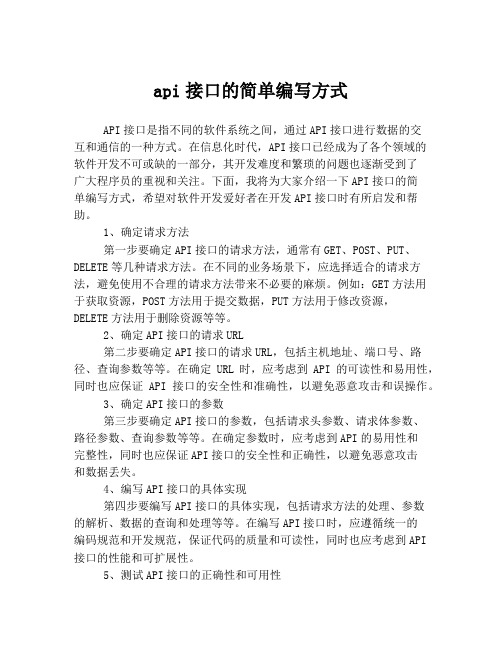 api 接口的简单编写方式

API 接口是指不同的软件系统之间，通过 API 接口进行数据的交互和通信的一种方式。在信息化时代，API 接口已经成为了各个领域的软件开发不可或缺的一部分，其开发难度和繁琐的问题也逐渐受到了广大程序员的重视和关注。下面，我将为大家介绍一下 API 接口的简单编写方式，希望对软件开发爱好者在开发 API 接口时有所启发和帮助。

1、确定请求方法

第一步要确定 API 接口的请求方法，通常有 GET、POST、PUT、DELETE 等几种请求方法。在不同的业务场景下，应选择适合的请求方法，避免使用不合理的请求方法带来不必要的麻烦。例如：GET 方法用于获取资源，POST 方法用于提交数据，PUT 方法用于修改资源，DELETE 方法用于删除资源等等。

2、确定 API 接口的请求 URL

第二步要确定 API 接口的请求 URL，包括主机地址、端口号、路径、查询参数等等。在确定 URL 时，应考虑到 API 的可读性和易用性，同时也应保证 API 接口的安全性和准确性，以避免恶意攻击和误操作。

3、确定 API 接口的参数

第三步要确定 API 接口的参数，包括请求头参数、请求体参数、路径参数、查询参数等等。在确定参数时，应考虑到 API 的易用性和完整性，同时也应保证 API 接口的安全性和正确性，以避免恶意攻击和数据丢失。

4、编写 API 接口的具体实现

第四步要编写 API 接口的具体实现，包括请求方法的处理、参数的解析、数据的查询和处理等等。在编写 API 接口时，应遵循统一的编码规范和开发规范，保证代码的质量和可读性，同时也应考虑到 API 接口的性能和可扩展性。

5、测试 API 接口的正确性和可用性